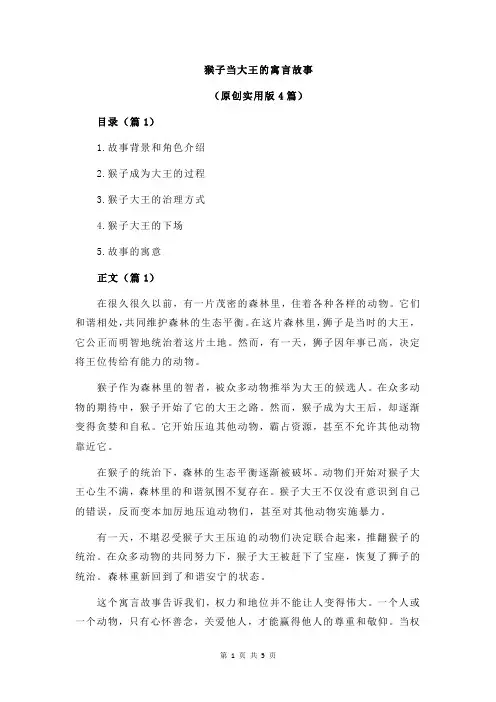 猴子当大王的寓言故事

（原创实用版 4 篇）

目录（篇 1）

1.故事背景和角色介绍

2.猴子成为大王的过程

3.猴子大王的治理方式

4.猴子大王的下场

5.故事的寓意

正文（篇 1）

在很久很久以前，有一片茂密的森林里，住着各种各样的动物。它们和谐相处，共同维护森林的生态平衡。在这片森林里，狮子是当时的大王，它公正而明智地统治着这片土地。然而，有一天，狮子因年事已高，决定将王位传给有能力的动物。

猴子作为森林里的智者，被众多动物推举为大王的候选人。在众多动物的期待中，猴子开始了它的大王之路。然而，猴子成为大王后，却逐渐变得贪婪和自私。它开始压迫其他动物，霸占资源，甚至不允许其他动物靠近它。

在猴子的统治下，森林的生态平衡逐渐被破坏。动物们开始对猴子大王心生不满，森林里的和谐氛围不复存在。猴子大王不仅没有意识到自己的错误，反而变本加厉地压迫动物们，甚至对其他动物实施暴力。

有一天，不堪忍受猴子大王压迫的动物们决定联合起来，推翻猴子的统治。在众多动物的共同努力下，猴子大王被赶下了宝座，恢复了狮子的统治。森林重新回到了和谐安宁的状态。

这个寓言故事告诉我们，权力和地位并不能让人变得伟大。一个人或一个动物，只有心怀善念，关爱他人，才能赢得他人的尊重和敬仰。当权

第 1 页 共 5 页